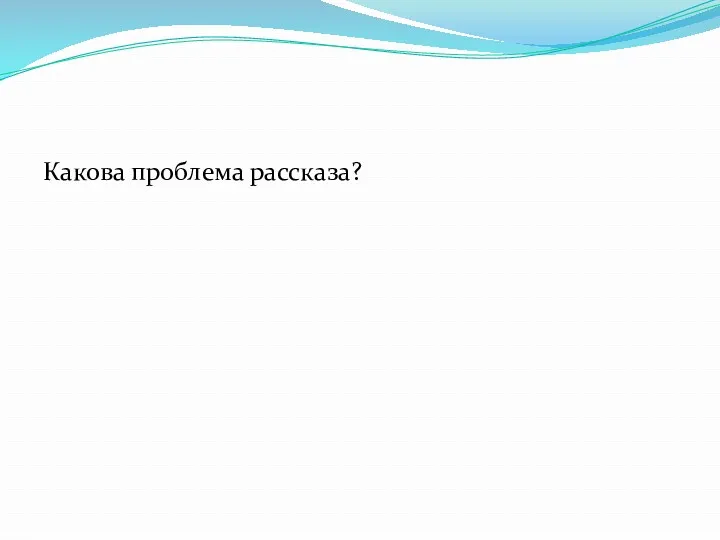 Какова проблема рассказа?